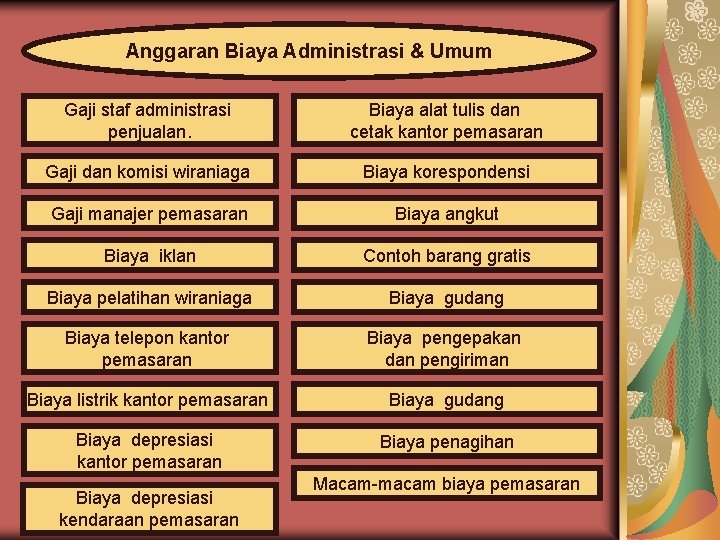 Anggaran Biaya Administrasi & Umum

Gaji staf administrasi penjualan.

Gaji dan komisi wiraniaga

Gaji manajer pemasaran

Biaya iklan

Biaya pelatihan wiraniaga

Biaya telepon kantor pemasaran

Biaya listrik kantor pemasaran

Biaya depresiasi kantor pemasaran

Biaya depresiasi kendaraan pemasaran

Biaya alat tulis dan cetak kantor pemasaran

Biaya korespondensi

Biaya angkut

Contoh barang gratis

Biaya gudang

Biaya pengepakan dan pengiriman

Biaya gudang

Biaya penagihan

Macam-macam biaya pemasaran